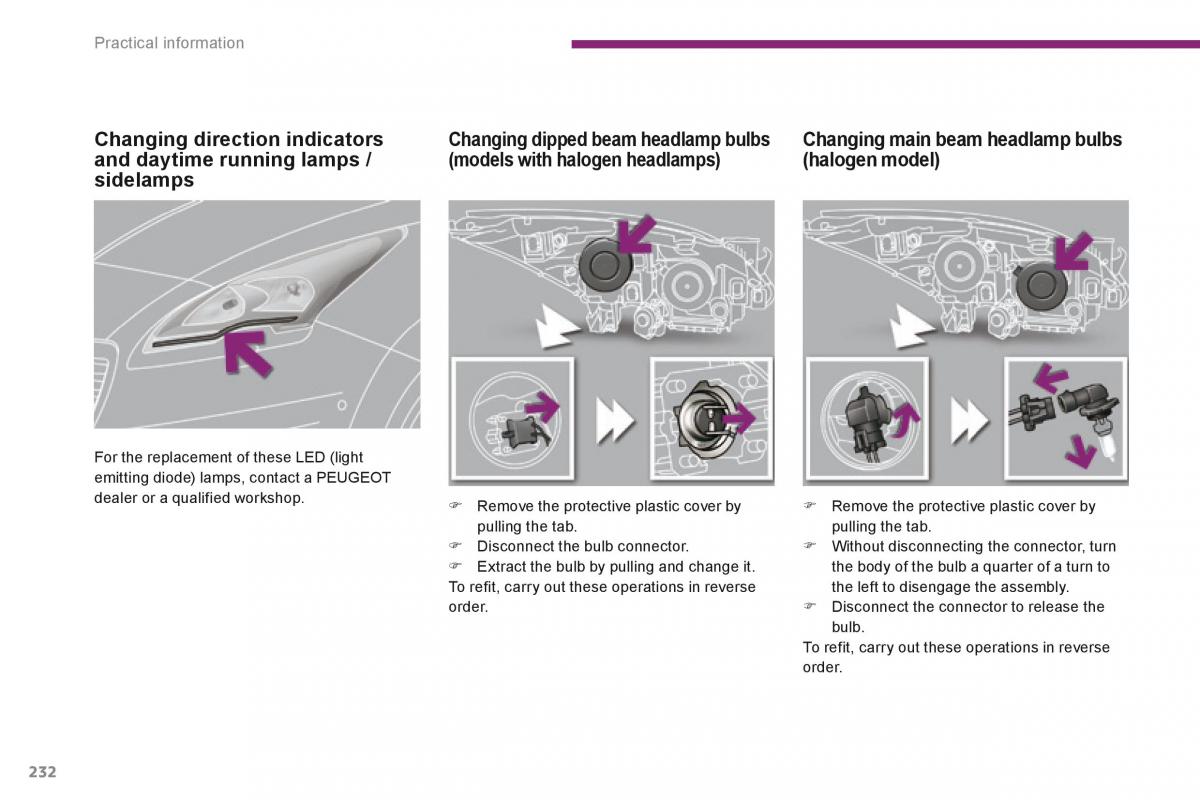 Practical information

Changing direction indicators and daytime running lamps / sidelamps

For the replacement of these LED (light emitting diode) lamps, contact a PEUGEOT dealer or a qualified workshop.

Changing dipped beam headlamp bulbs (models with halogen headlamps)

☞ Remove the protective plastic cover by pulling the tab.
☞ Disconnect the bulb connector.
☞ Extract the bulb by pulling and change it.
To refit, carry out these operations in reverse order.

Changing main beam headlamp bulbs (halogen model)

☞ Remove the protective plastic cover by pulling the tab.
☞ Without disconnecting the connector, turn the body of the bulb a quarter of a turn to the left to disengage the assembly.
☞ Disconnect the connector to release the bulb.
To refit, carry out these operations in reverse order.

232